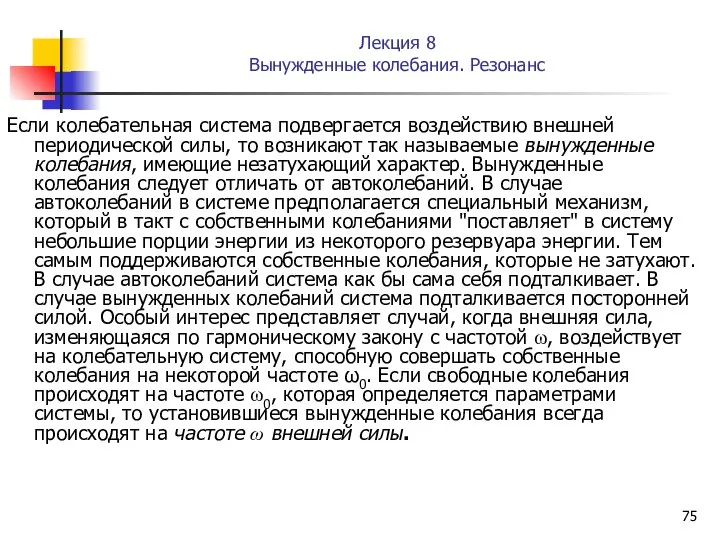 Лекция 8
Вынужденные колебания. Резонанс

Если колебательная система подвергается воздействию внешней периодической силы, то возникают так называемые вынужденные колебания, имеющие незатухающий характер. Вынужденные колебания следует отличать от автоколебаний. В случае автоколебаний в системе предполагается специальный механизм, который в такт с собственными колебаниями "поставляет" в систему небольшие порции энергии из некоторого резервуара энергии. Тем самым поддерживаются собственные колебания, которые не затухают. В случае автоколебаний система как бы сама себя подталкивает. В случае вынужденных колебаний система подталкивается посторонней силой. Особый интерес представляет случай, когда внешняя сила, изменяющаяся по гармоническому закону с частотой $\omega$, воздействует на колебательную систему, способную совершать собственные колебания на некоторой частоте $\omega_0$. Если свободные колебания происходят на частоте $\omega_0$, которая определяется параметрами системы, то установившиеся вынужденные колебания всегда происходят на частоте $\omega$ внешней силы.

75